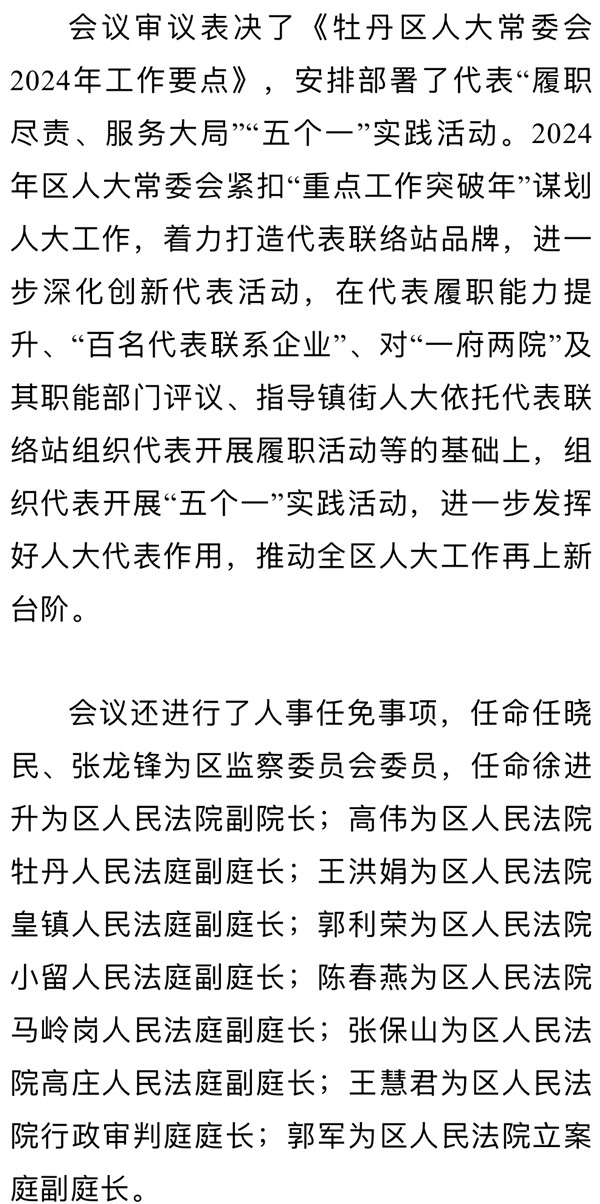 会议审议表决了《牡丹区人大常委会2024年工作要点》，安排部署了代表“履职尽责、服务大局”“五个一”实践活动。2024年区人大常委会紧扣“重点工作突破年”谋划人大工作，着力打造代表联络站品牌，进一步深化创新代表活动，在代表履职能力提升、“百名代表联系企业”、对“一府两院”及其职能部门评议、指导镇街人大依托代表联络站组织代表开展履职活动等的基础上，组织代表开展“五个一”实践活动，进一步发挥好人大代表作用，推动全区人大工作再上新台阶。

会议还进行了人事任免事项，任命任晓民、张龙锋为区监察委员会委员，任命徐进升为区人民法院副院长；高伟为区人民法院牡丹人民法庭副庭长；王洪娟为区人民法院皇镇人民法庭副庭长；郭利荣为区人民法院小留人民法庭副庭长；陈春燕为区人民法院马岭岗人民法庭副庭长；张保山为区人民法院高庄人民法庭副庭长；王慧君为区人民法院行政审判庭庭长；郭军为区人民法院立案庭副庭长。